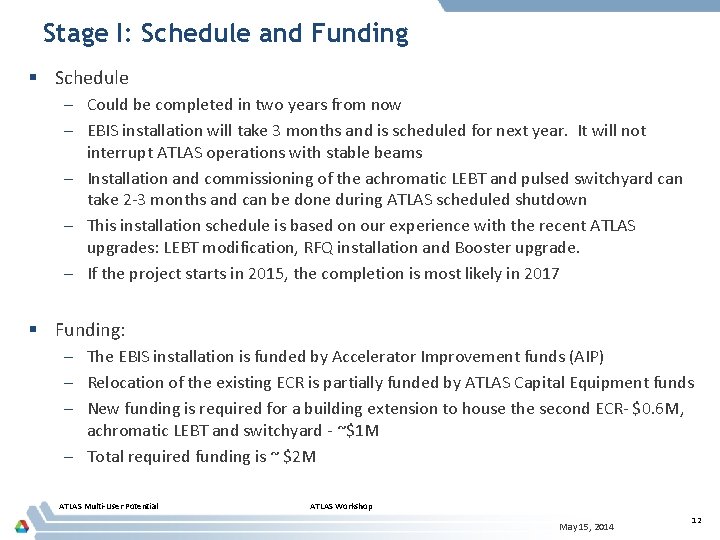 Stage I: Schedule and Funding

▪ Schedule

– Could be completed in two years from now

– EBIS installation will take 3 months and is scheduled for next year. It will not interrupt ATLAS operations with stable beams

– Installation and commissioning of the achromatic LEBT and pulsed switchyard can take 2-3 months and can be done during ATLAS scheduled shutdown

– This installation schedule is based on our experience with the recent ATLAS upgrades: LEBT modification, RFQ installation and Booster upgrade.

– If the project starts in 2015, the completion is most likely in 2017

▪ Funding:

– The EBIS installation is funded by Accelerator Improvement funds (AIP)

– Relocation of the existing ECR is partially funded by ATLAS Capital Equipment funds

– New funding is required for a building extension to house the second ECR- $0.6M, achromatic LEBT and switchyard - ~$1M

– Total required funding is ~ $2M

ATLAS Multi-User Potential

ATLAS Workshop

May 15, 2014

12